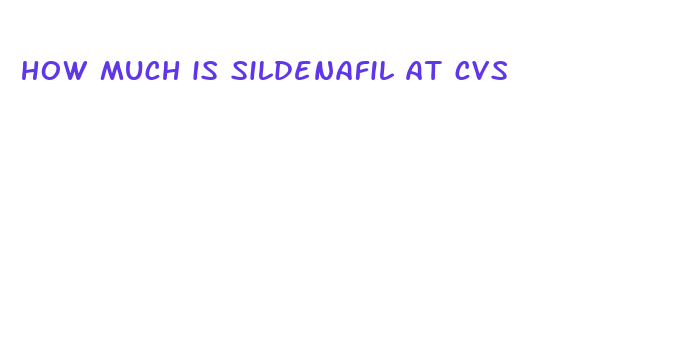 HOW MUCH IS SILDENAFIL AT CVS